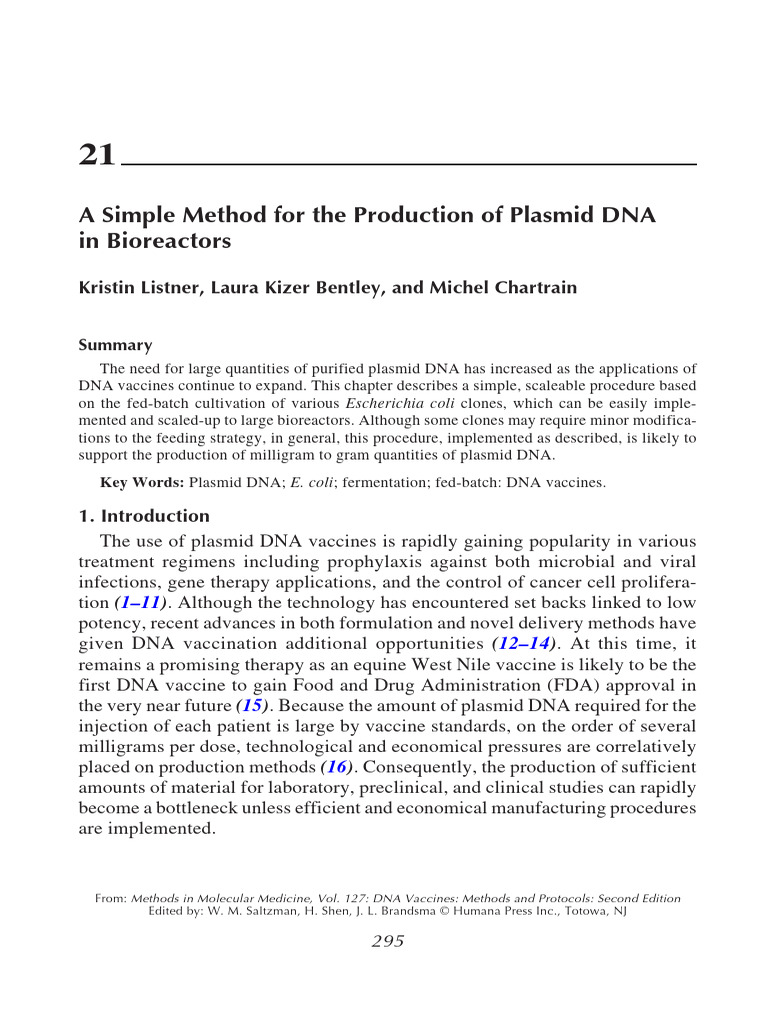 21

A Simple Method for the Production of Plasmid DNA in Bioreactors

Kristin Listner, Laura Kizer Bentley, and Michel Chartrain

Summary

The need for large quantities of purified plasmid DNA has increased as the applications of DNA vaccines continue to expand. This chapter describes a simple, scaleable procedure based on the fed-batch cultivation of various Escherichia coli clones, which can be easily implemented and scaled-up to large bioreactors. Although some clones may require minor modifications to the feeding strategy, in general, this procedure, implemented as described, is likely to support the production of milligram to gram quantities of plasmid DNA.

Key Words: Plasmid DNA; E. coli; fermentation; fed-batch: DNA vaccines.

1. Introduction

The use of plasmid DNA vaccines is rapidly gaining popularity in various treatment regimens including prophylaxis against both microbial and viral infections, gene therapy applications, and the control of cancer cell proliferation (1–11). Although the technology has encountered set backs linked to low potency, recent advances in both formulation and novel delivery methods have given DNA vaccination additional opportunities (12–14). At this time, it remains a promising therapy as an equine West Nile vaccine is likely to be the first DNA vaccine to gain Food and Drug Administration (FDA) approval in the very near future (15). Because the amount of plasmid DNA required for the injection of each patient is large by vaccine standards, on the order of several milligrams per dose, technological and economical pressures are correlatively placed on production methods (16). Consequently, the production of sufficient amounts of material for laboratory, preclinical, and clinical studies can rapidly become a bottleneck unless efficient and economical manufacturing procedures are implemented.

From: Methods in Molecular Medicine, Vol. 127: DNA Vaccines: Methods and Protocols: Second Edition
Edited by: W. M. Saltzman, H. Shen, J. L. Brandsma © Humana Press Inc., Totowa, NJ

295